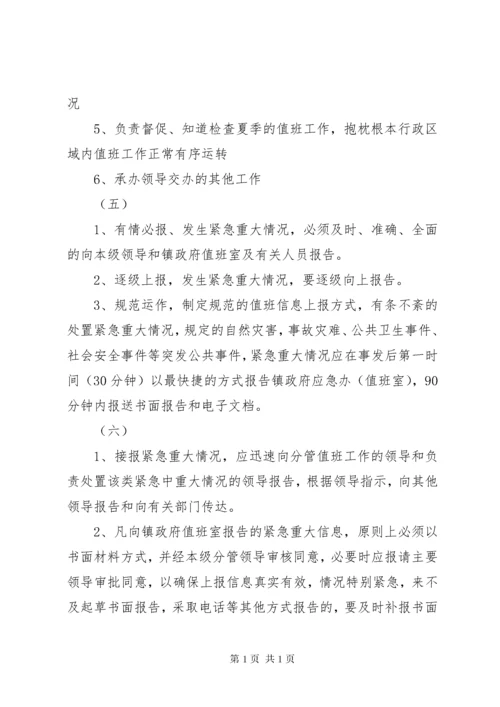 况

5、负责督促、知道检查夏季的值班工作，抱枕根本行政区域内值班工作正常有序运转

6、承办领导交办的其他工作

（五）

1、有情必报、发生紧急重大情况，必须及时、准确、全面的向本级领导和镇政府值班室及有关人员报告。

2、逐级上报，发生紧急重大情况，要逐级向上报告。

3、规范运作，制定规范的值班信息上报方式，有条不紊的处置紧急重大情况，规定的自然灾害，事故灾难、公共卫生事件、社会安全事件等突发公共事件，紧急重大情况应在事发后第一时间（30分钟）以最快捷的方式报告镇政府应急办（值班室），90分钟内报送书面报告和电子文档。

（六）

1、接报紧急重大情况，应迅速向分管值班工作的领导和负责处置该类紧急中重大情况的领导报告，根据领导指示，向其他领导报告和向有关部门传达。

2、凡向镇政府值班室报告的紧急重大信息，原则上必须以书面材料方式，并经本级分管领导审核同意，必要时应报请主要领导审批同意，以确保上报信息真实有效，情况特别紧急，来不及起草书面报告，采取电话等其他方式报告的，要及时补报书面

第1页 共1页